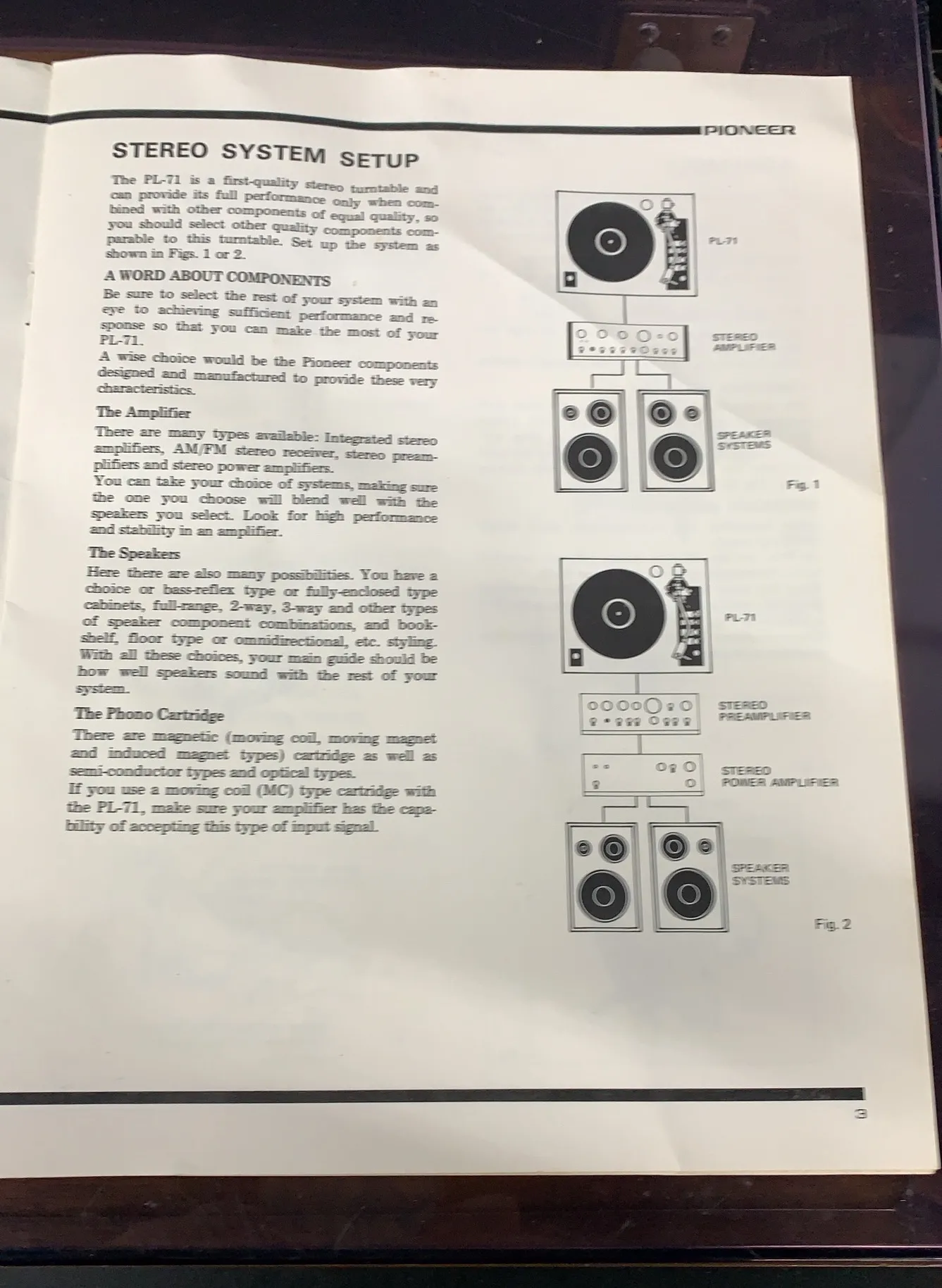 PIONEER

STEREO SYSTEM SETUP

The PL-71 is a first-quality stereo turntable and can provide its full performance only when combined with other components of equal quality, so you should select other quality components comparable to this turntable. Set up the system as shown in Figs. 1 or 2.

A WORD ABOUT COMPONENTS

Be sure to select the rest of your system with an eye to achieving sufficient performance and response so that you can make the most of your PL-71.

A wise choice would be the Pioneer components designed and manufactured to provide these very characteristics.

The Amplifier

There are many types available: Integrated stereo amplifiers, AM/FM stereo receiver, stereo preamplifiers and stereo power amplifiers.

You can take your choice of systems, making sure the one you choose will blend well with the speakers you select. Look for high performance and stability in an amplifier.

The Speakers

Here there are also many possibilities. You have a choice or bass-reflex type or fully-enclosed type cabinets, full-range, 2-way, 3-way and other types of speaker component combinations, and bookshelf, floor type or omnidirectional, etc. styling. With all these choices, your main guide should be how well speakers sound with the rest of your system.

The Phono Cartridge

There are magnetic (moving coil, moving magnet and induced magnet types) cartridge as well as semi-conductor types and optical types.

If you use a moving coil (MC) type cartridge with the PL-71, make sure your amplifier has the capability of accepting this type of input signal.

PL-71

STEREO
AMPLIFIER

SPEAKER
SYSTEMS

Fig. 1

PL-71

STEREO
PREAMPLIFIER

STEREO
POWER AMPLIFIER

SPEAKER
SYSTEMS

Fig. 2

3